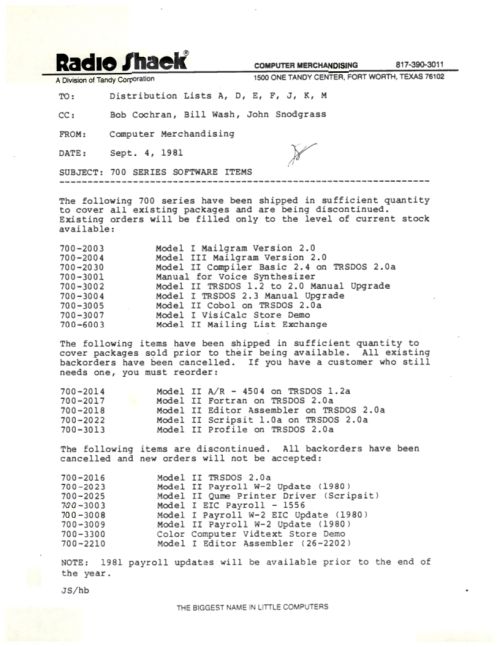 Radio Shack®
A Division of Tandy Corporation

COMPUTER MERCHANDISING 817-390-3011
1500 ONE TANDY CENTER, FORT WORTH, TEXAS 76102

TO: Distribution Lists A, D, E, F, J, K, M

CC: Bob Cochran, Bill Wash, John Snodgrass

FROM: Computer Merchandising

DATE: Sept. 4, 1981

SUBJECT: 700 SERIES SOFTWARE ITEMS

The following 700 series have been shipped in sufficient quantity to cover all existing packages and are being discontinued. Existing orders will be filled only to the level of current stock available:

700-2003 Model I Mailgram Version 2.0
700-2004 Model III Mailgram Version 2.0
700-2030 Model II Compiler Basic 2.4 on TRSDOS 2.0a
700-3001 Manual for Voice Synthesizer
700-3002 Model II TRSDOS 1.2 to 2.0 Manual Upgrade
700-3004 Model I TRSDOS 2.3 Manual Upgrade
700-3005 Model II Cobol on TRSDOS 2.0a
700-3007 Model I VisiCalc Store Demo
700-6003 Model II Mailing List Exchange

The following items have been shipped in sufficient quantity to cover packages sold prior to their being available. All existing backorders have been cancelled. If you have a customer who still needs one, you must reorder:

700-2014 Model II A/R - 4504 on TRSDOS 1.2a
700-2017 Model II Fortran on TRSDOS 2.0a
700-2018 Model II Editor Assembler on TRSDOS 2.0a
700-2022 Model II Scripsit 1.0a on TRSDOS 2.0a
700-3013 Model II Profile on TRSDOS 2.0a

The following items are discontinued. All backorders have been cancelled and new orders will not be accepted:

700-2016 Model II TRSDOS 2.0a
700-2023 Model II Payroll W-2 Update (1980)
700-2025 Model II Qume Printer Driver (Scripsit)
700-3003 Model I EIC Payroll - 1556
700-3008 Model I Payroll W-2 EIC Update (1980)
700-3009 Model II Payroll W-2 Update (1980)
700-3300 Color Computer Vidtext Store Demo
700-2210 Model I Editor Assembler (26-2202)

NOTE: 1981 payroll updates will be available prior to the end of the year.

JS/hb

THE BIGGEST NAME IN LITTLE COMPUTERS